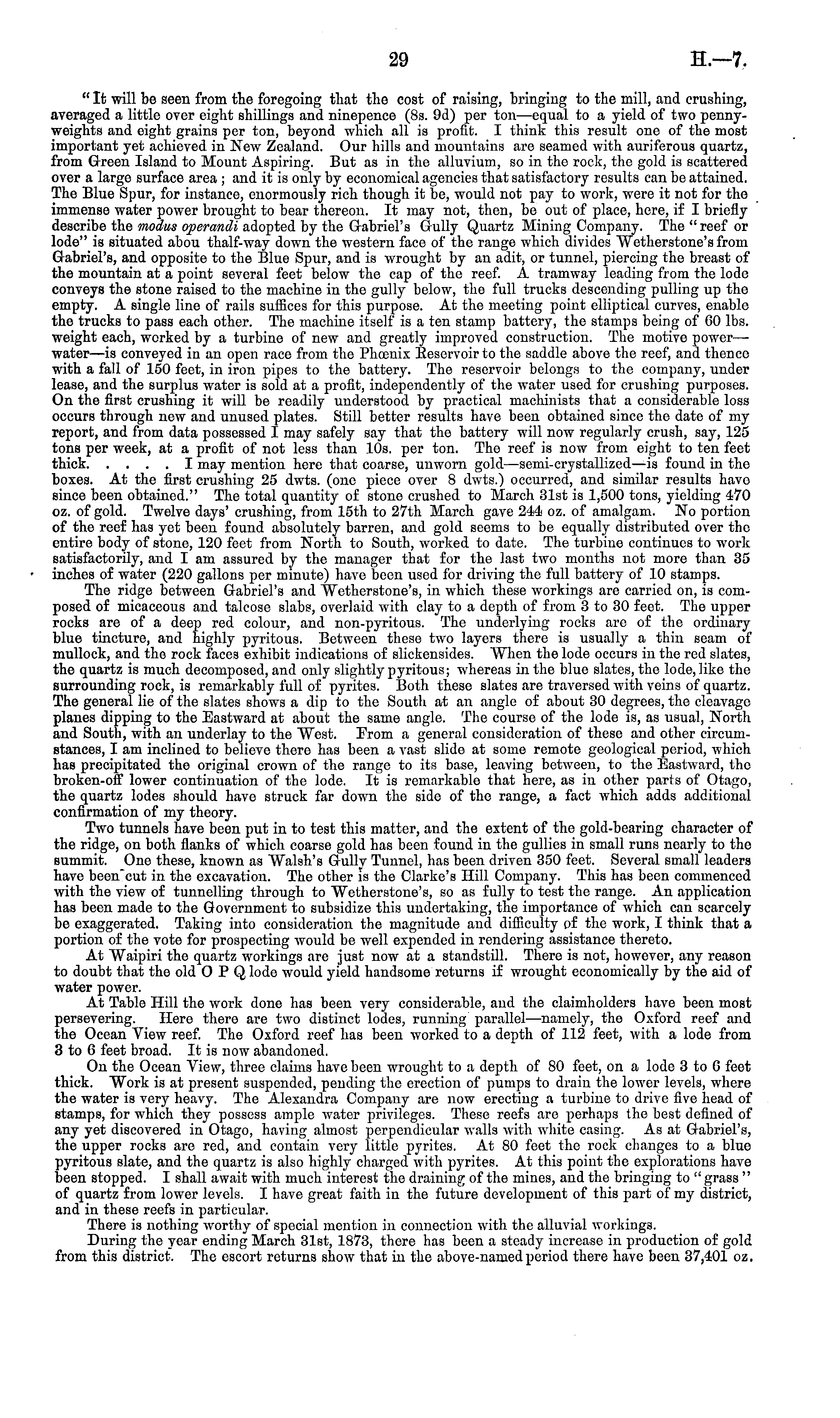 29 H.—7.

"It will be seen from the foregoing that the cost of raising, bringing to the mill, and crushing, averaged a little over eight shillings and ninepence (8s. 9d) per ton—equal to a yield of two pennyweights and eight grains per ton, beyond which all is profit. I think this result one of the most important yet achieved in New Zealand. Our hills and mountains are seamed with auriferous quartz, from Green Island to Mount Aspiring. But as in the alluvium, so in the rock, the gold is scattered over a large surface area; and it is only by economical agencies that satisfactory results can be attained. The Blue Spur, for instance, enormously rich though it be, would not pay to work, were it not for the immense water power brought to bear thereon. It may not, then, be out of place, here, if I briefly describe the modus operandi adopted by the Gabriel's Gully Quartz Mining Company. The "reef or lode" is situated abou thalf-way down the western face of the range which divides Wetherstone's from Gabriel's, and opposite to the Blue Spur, and is wrought by an adit, or tunnel, piercing the breast of the mountain at a point several feet below the cap of the reef. A tramway leading from the lode conveys the stone raised to the machine in the gully below, the full trucks descending pulling up the empty. A single line of rails suffices for this purpose. At the meeting point elliptical curves, enable the trucks to pass each other. The machine itself is a ten stamp battery, the stamps being of 60 lbs. weight each, worked by a turbine of new and greatly improved construction. The motive power—water—is conveyed in an open race from the Phœnix Reservoir to the saddle above the reef, and thence with a fall of 150 feet, in iron pipes to the battery. The reservoir belongs to the company, under lease, and the surplus water is sold at a profit, independently of the water used for crushing purposes. On the first crushing it will be readily understood by practical machinists that a considerable loss occurs through new and unused plates. Still better results have been obtained since the date of my report, and from data possessed I may safely say that the battery will now regularly crush, say, 125 tons per week, at a profit of not less than 10s. per ton. The reef is now from eight to ten feet thick. . . . . I may mention here that coarse, unworn gold—semi-crystallized—is found in the boxes. At the first crushing 25 dwts. (one piece over 8 dwts.) occurred, and similar results have since been obtained." The total quantity of stone crushed to March 31st is 1,500 tons, yielding 470 oz. of gold. Twelve days' crushing, from 15th to 27th March gave 244 oz. of amalgam. No portion of the reef has yet been found absolutely barren, and gold seems to be equally distributed over the entire body of stone, 120 feet from North to South, worked to date. The turbine continues to work satisfactorily, and I am assured by the manager that for the last two months not more than 35 inches of water (220 gallons per minute) have been used for driving the full battery of 10 stamps.

The ridge between Gabriel's and Wetherstone's, in which these workings are carried on, is composed of micaceous and talcose slabs, overlaid with clay to a depth of from 3 to 30 feet. The upper rocks are of a deep red colour, and non-pyritous. The underlying rocks are of the ordinary blue tincture, and highly pyritous. Between these two layers there is usually a thin seam of mullock, and the rock faces exhibit indications of slickensides. When the lode occurs in the red slates, the quartz is much decomposed, and only slightly pyritous; whereas in the blue slates, the lode, like the surrounding rock, is remarkably full of pyrites. Both these slates are traversed with veins of quartz. The general lie of the slates shows a dip to the South at an angle of about 30 degrees, the cleavage planes dipping to the Eastward at about the same angle. The course of the lode is, as usual, North and South, with an underlay to the West. From a general consideration of these and other circumstances, I am inclined to believe there has been a vast slide at some remote geological period, which has precipitated the original crown of the range to its base, leaving between, to the Eastward, the broken-off lower continuation of the lode. It is remarkable that here, as in other parts of Otago, the quartz lodes should have struck far down the side of the range, a fact which adds additional confirmation of my theory.

Two tunnels have been put in to test this matter, and the extent of the gold-bearing character of the ridge, on both flanks of which coarse gold has been found in the gullies in small runs nearly to the summit. One these, known as Walsh's Gully Tunnel, has been driven 350 feet. Several small leaders have been cut in the excavation. The other is the Clarke's Hill Company. This has been commenced with the view of tunnelling through to Wetherstone's, so as fully to test the range. An application has been made to the Government to subsidize this undertaking, the importance of which can scarcely be exaggerated. Taking into consideration the magnitude and difficulty of the work, I think that a portion of the vote for prospecting would be well expended in rendering assistance thereto.

At Waipiri the quartz workings are just now at a standstill. There is not, however, any reason to doubt that the old O P Q lode would yield handsome returns if wrought economically by the aid of water power.

At Table Hill the work done has been very considerable, and the claimholders have been most persevering. Here there are two distinct lodes, running parallel—namely, the Oxford reef and the Ocean View reef. The Oxford reef has been worked to a depth of 112 feet, with a lode from 3 to 6 feet broad. It is now abandoned.

On the Ocean View, three claims have been wrought to a depth of 80 feet, on a lode 3 to 6 feet thick. Work is at present suspended, pending the erection of pumps to drain the lower levels, where the water is very heavy. The Alexandra Company are now erecting a turbine to drive five head of stamps, for which they possess ample water privileges. These reefs are perhaps the best defined of any yet discovered in Otago, having almost perpendicular walls with white casing. As at Gabriel's, the upper rocks are red, and contain very little pyrites. At 80 feet the rock changes to a blue pyritous slate, and the quartz is also highly charged with pyrites. At this point the explorations have been stopped. I shall await with much interest the draining of the mines, and the bringing to "grass" of quartz from lower levels. I have great faith in the future development of this part of my district, and in these reefs in particular.

There is nothing worthy of special mention in connection with the alluvial workings.

During the year ending March 31st, 1873, there has been a steady increase in production of gold from this district. The escort returns show that in the above-named period there have been 37,401 oz.